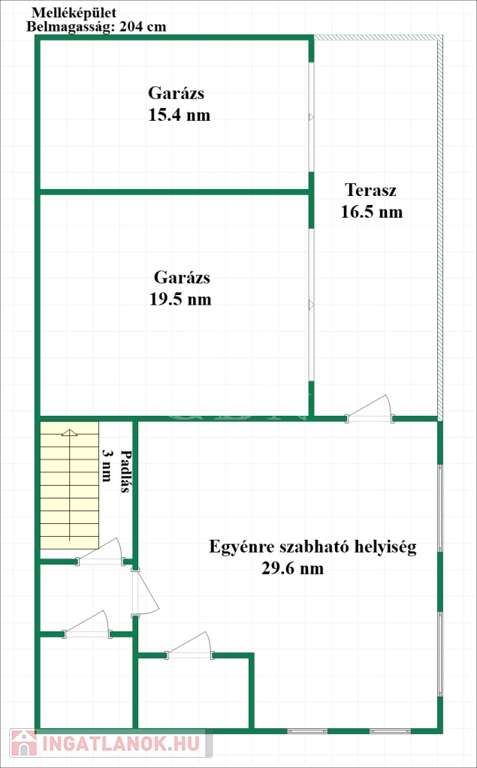 Melléképület
Belmagasság: 204 cm

Garázs
15.4 nm

Terasz
16.5 nm

Garázs
19.5 nm

Padlás
3 nm

Egyénre szabható helyiség
29.6 nm

INGATLANOK.HU